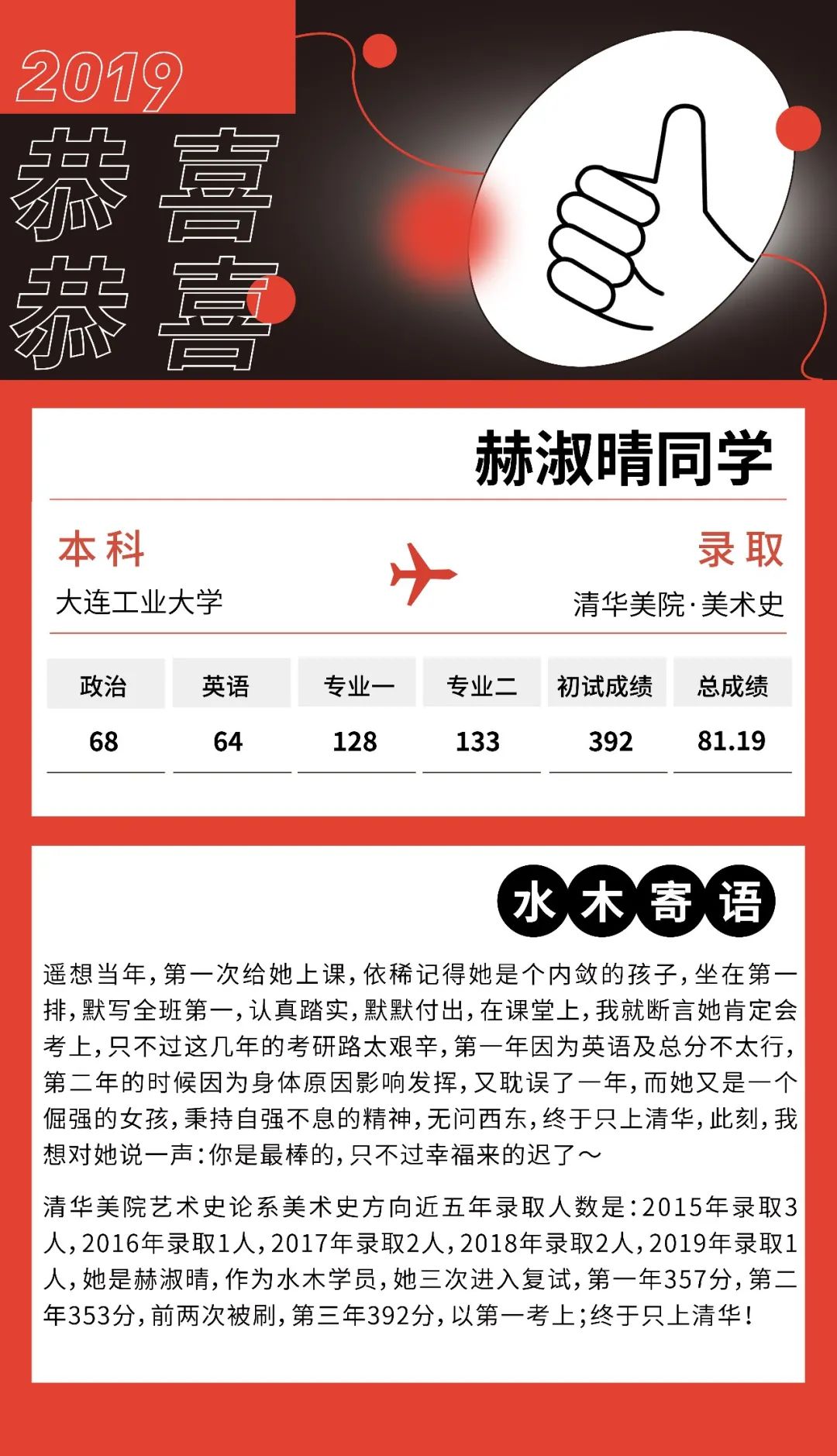 2019
恭喜
恭喜

赫淑晴同学

本科
大连工业大学

录取
清华美院·美术史

| 政治 | 英语 | 专业一 | 专业二 | 初试成绩 | 总成绩 |
|---|---|---|---|---|---|
| 68 | 64 | 128 | 133 | 392 | 81.19 |

水木寄语

遥想当年，第一次给她上课，依稀记得她是个内敛的孩子，坐在第一排，默写全班第一，认真踏实，默默付出，在课堂上，我就断言她肯定会考上，只不过这几年的考研路太艰辛，第一年因为英语及总分不太行，第二年的时候因为身体原因影响发挥，又耽误了一年，而她又是一个倔强的女孩，秉持自强不息的精神，无问西东，终于只上清华，此刻，我想对她说一声：你是最棒的，只不过幸福来的迟了～

清华美院艺术史论系美术史方向近五年录取人数是：2015年录取3人，2016年录取1人，2017年录取2人，2018年录取2人，2019年录取1人，她是赫淑晴，作为水木学员，她三次进入复试，第一年357分，第二年353分，前两次被刷，第三年392分，以第一考上；终于只上清华！